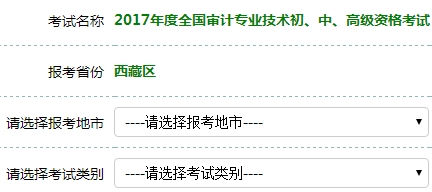 考试名称 2017年度全国审计专业技术初、中、高级资格考试

报考省份 西藏区

请选择报考地市 ----请选择报考地市----

请选择考试类别 ----请选择考试类别----